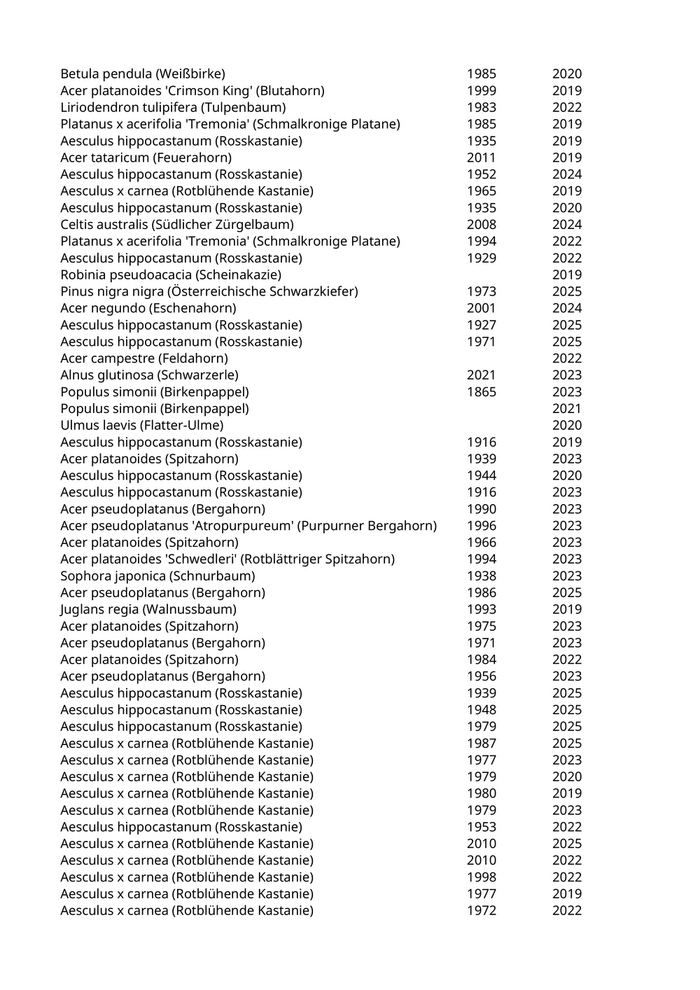 | | | |
|---|---|---|
| Betula pendula (Weißbirke) | 1985 | 2020 |
| Acer platanoides 'Crimson King' (Blutahorn) | 1999 | 2019 |
| Liriodendron tulipifera (Tulpenbaum) | 1983 | 2022 |
| Platanus x acerifolia 'Tremonia' (Schmalkronige Platane) | 1985 | 2019 |
| Aesculus hippocastanum (Rosskastanie) | 1935 | 2019 |
| Acer tataricum (Feuerahorn) | 2011 | 2019 |
| Aesculus hippocastanum (Rosskastanie) | 1952 | 2024 |
| Aesculus x carnea (Rotblühende Kastanie) | 1965 | 2019 |
| Aesculus hippocastanum (Rosskastanie) | 1935 | 2020 |
| Celtis australis (Südlicher Zürgelbaum) | 2008 | 2024 |
| Platanus x acerifolia 'Tremonia' (Schmalkronige Platane) | 1994 | 2022 |
| Aesculus hippocastanum (Rosskastanie) | 1929 | 2022 |
| Robinia pseudoacacia (Scheinakazie) | | 2019 |
| Pinus nigra nigra (Österreichische Schwarzkiefer) | 1973 | 2025 |
| Acer negundo (Eschenahorn) | 2001 | 2024 |
| Aesculus hippocastanum (Rosskastanie) | 1927 | 2025 |
| Aesculus hippocastanum (Rosskastanie) | 1971 | 2025 |
| Acer campestre (Feldahorn) | | 2022 |
| Alnus glutinosa (Schwarzerle) | 2021 | 2023 |
| Populus simonii (Birkenpappel) | 1865 | 2023 |
| Populus simonii (Birkenpappel) | | 2021 |
| Ulmus laevis (Flatter-Ulme) | | 2020 |
| Aesculus hippocastanum (Rosskastanie) | 1916 | 2019 |
| Acer platanoides (Spitzahorn) | 1939 | 2023 |
| Aesculus hippocastanum (Rosskastanie) | 1944 | 2020 |
| Aesculus hippocastanum (Rosskastanie) | 1916 | 2023 |
| Acer pseudoplatanus (Bergahorn) | 1990 | 2023 |
| Acer pseudoplatanus 'Atropurpureum' (Purpurner Bergahorn) | 1996 | 2023 |
| Acer platanoides (Spitzahorn) | 1966 | 2023 |
| Acer platanoides 'Schwedleri' (Rotblättriger Spitzahorn) | 1994 | 2023 |
| Sophora japonica (Schnurbaum) | 1938 | 2023 |
| Acer pseudoplatanus (Bergahorn) | 1986 | 2025 |
| Juglans regia (Walnussbaum) | 1993 | 2019 |
| Acer platanoides (Spitzahorn) | 1975 | 2023 |
| Acer pseudoplatanus (Bergahorn) | 1971 | 2023 |
| Acer platanoides (Spitzahorn) | 1984 | 2022 |
| Acer pseudoplatanus (Bergahorn) | 1956 | 2023 |
| Aesculus hippocastanum (Rosskastanie) | 1939 | 2025 |
| Aesculus hippocastanum (Rosskastanie) | 1948 | 2025 |
| Aesculus hippocastanum (Rosskastanie) | 1979 | 2025 |
| Aesculus x carnea (Rotblühende Kastanie) | 1987 | 2025 |
| Aesculus x carnea (Rotblühende Kastanie) | 1977 | 2023 |
| Aesculus x carnea (Rotblühende Kastanie) | 1979 | 2020 |
| Aesculus x carnea (Rotblühende Kastanie) | 1980 | 2019 |
| Aesculus x carnea (Rotblühende Kastanie) | 1979 | 2023 |
| Aesculus hippocastanum (Rosskastanie) | 1953 | 2022 |
| Aesculus x carnea (Rotblühende Kastanie) | 2010 | 2025 |
| Aesculus x carnea (Rotblühende Kastanie) | 2010 | 2022 |
| Aesculus x carnea (Rotblühende Kastanie) | 1998 | 2022 |
| Aesculus x carnea (Rotblühende Kastanie) | 1977 | 2019 |
| Aesculus x carnea (Rotblühende Kastanie) | 1972 | 2022 |